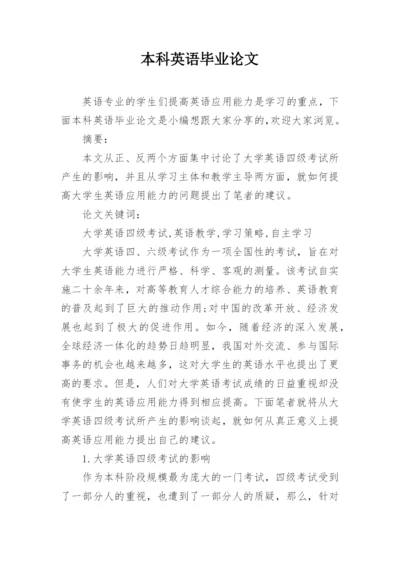 本科英语毕业论文

英语专业的学生们提高英语应用能力是学习的重点，下面本科英语毕业论文是小编想跟大家分享的,欢迎大家浏览。

摘要：

本文从正、反两个方面集中讨论了大学英语四级考试所产生的影响，并且从学习主体和教学主导两方面，就如何提高大学生英语应用能力的问题提出了笔者的建议。

论文关键词：

大学英语四级考试,英语教学,学习策略,自主学习

大学英语四、六级考试作为一项全国性的考试，旨在对大学生英语能力进行严格、科学、客观的测量。该考试自实施二十余年来，对高等教育人才综合能力的培养、英语教育的普及起到了巨大的推动作用;对中国的改革开放、经济发展也起到了极大的促进作用。如今，随着经济的深入发展，全球经济一体化的趋势日趋明显，我国对外交流、参与国际事务的机会也越来越多，这对大学生的英语水平也提出了更高的要求。但是，人们对大学英语考试成绩的日益重视却没有使学生的英语应用能力得到相应提高。下面笔者就将从大学英语四级考试所产生的影响谈起，就如何从真正意义上提高英语应用能力提出自己的建议。

1.大学英语四级考试的影响

作为本科阶段规模最为庞大的一门考试，四级考试受到了一部分人的重视，也遭到了一部分人的质疑，那么，针对